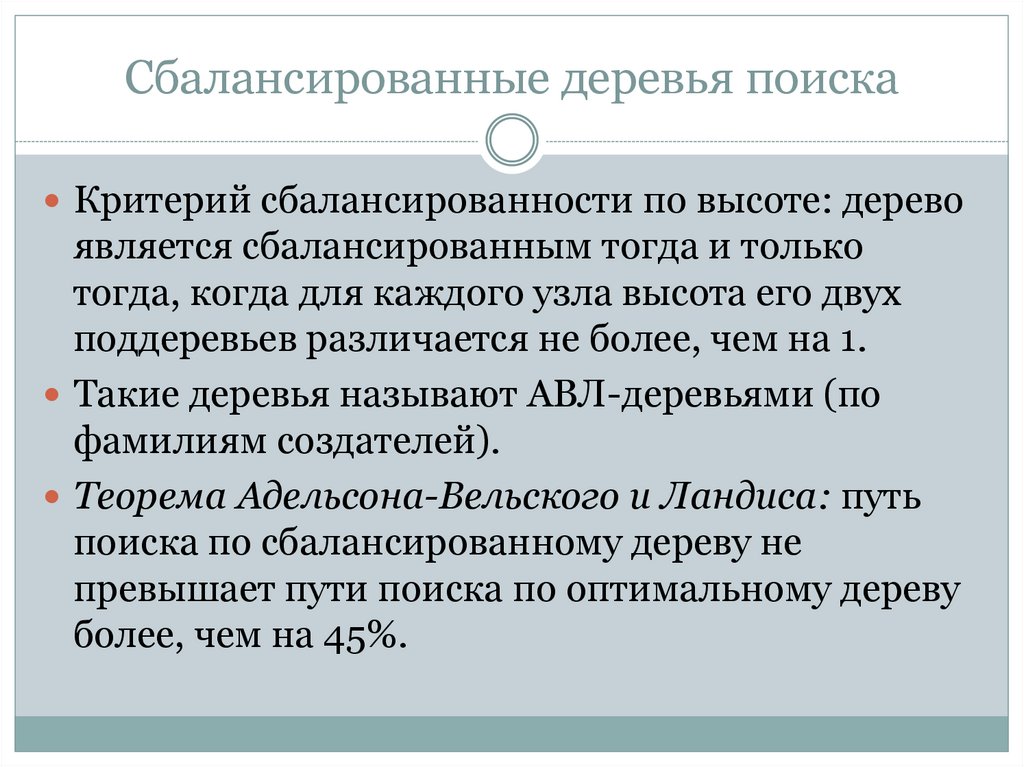 Сбалансированные деревья поиска

Критерий сбалансированности по высоте: дерево является сбалансированным тогда и только тогда, когда для каждого узла высота его двух поддеревьев различается не более, чем на 1.

Такие деревья называют АВЛ-деревьями (по фамилиям создателей).

Теорема Адельсона-Вельского и Ландиса: путь поиска по сбалансированному дереву не превышает пути поиска по оптимальному дереву более, чем на 45%.